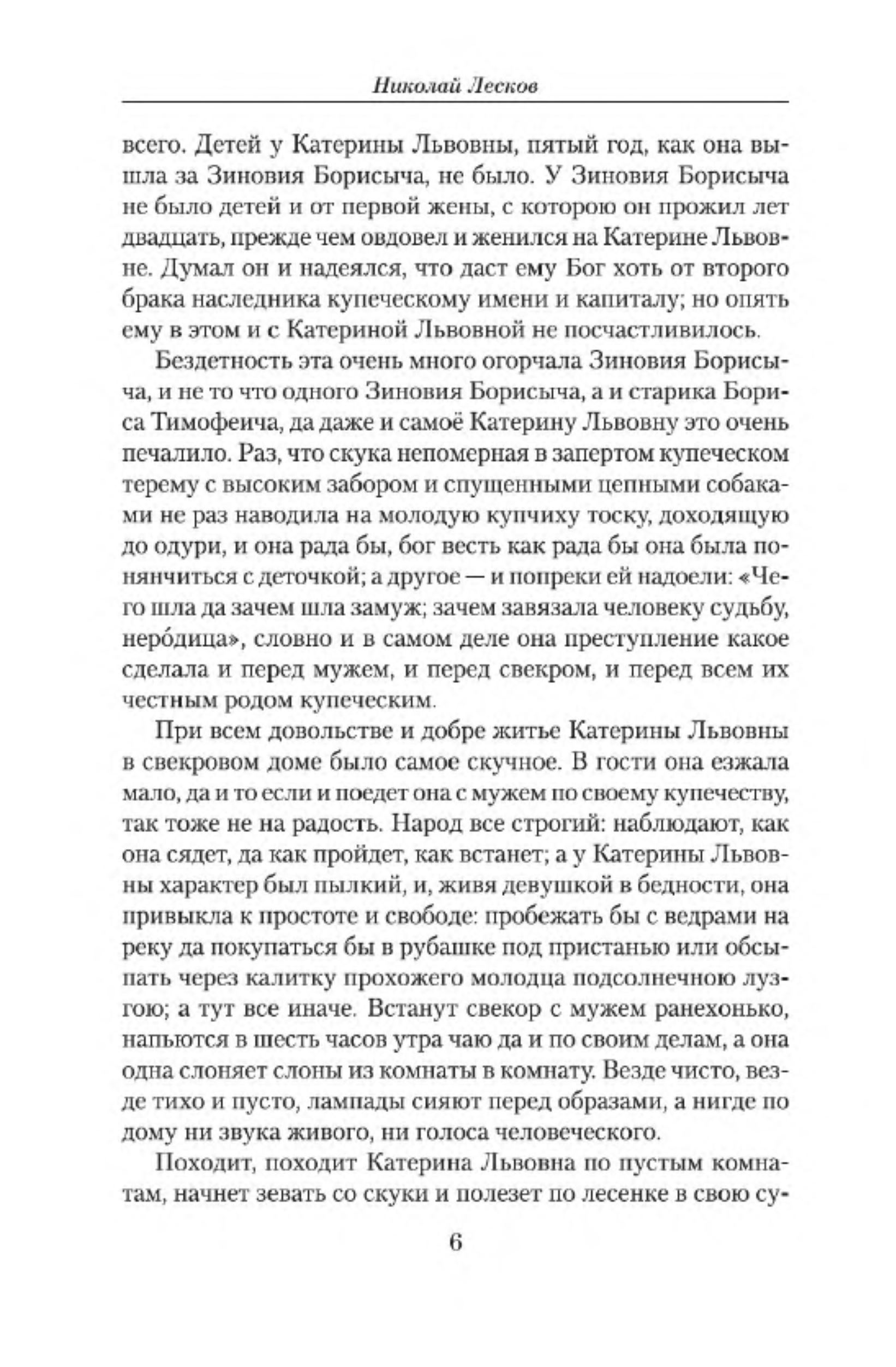 Николай Лесков

всего. Детей у Катерины Львовны, пятый год, как она вышла за Зиновия Борисыча, не было. У Зиновия Борисыча не было детей и от первой жены, с которою он прожил лет двадцать, прежде чем овдовел и женился на Катерине Львовне. Думал он и надеялся, что даст ему Бог хоть от второго брака наследника купеческому имени и капиталу; но опять ему в этом и с Катериной Львовной не посчастливилось.

Бездетность эта очень много огорчала Зиновия Борисыча, и не то что одного Зиновия Борисыча, а и старика Бориса Тимофеича, да даже и самоё Катерину Львовну это очень печалило. Раз, что скука непомерная в запертом купеческом терему с высоким забором и спущенными цепными собаками не раз наводила на молодую купчиху тоску, доходящую до одури, и она рада бы, бог весть как рада бы она была понянчиться с деточкой; а другое — и попреки ей надоели: «Чего шла да зачем шла замуж; зачем завязала человеку судьбу, неро́дица», словно и в самом деле она преступление какое сделала и перед мужем, и перед свекром, и перед всем их честным родом купеческим.

При всем довольстве и добре житье Катерины Львовны в свекровом доме было самое скучное. В гости она езжала мало, да и то если и поедет она с мужем по своему купечеству, так тоже не на радость. Народ все строгий: наблюдают, как она сядет, да как пройдет, как встанет; а у Катерины Львовны характер был пылкий, и, живя девушкой в бедности, она привыкла к простоте и свободе: пробежать бы с ведрами на реку да покупаться бы в рубашке под пристанью или обсыпать через калитку прохожего молодца подсолнечною лузгою; а тут все иначе. Встанут свекор с мужем ранехонько, напьются в шесть часов утра чаю да и по своим делам, а она одна слоняет слоны из комнаты в комнату. Везде чисто, везде тихо и пусто, лампады сияют перед образами, а нигде по дому ни звука живого, ни голоса человеческого.

Походит, походит Катерина Львовна по пустым комнатам, начнет зевать со скуки и полезет по лесенке в свою су-

6